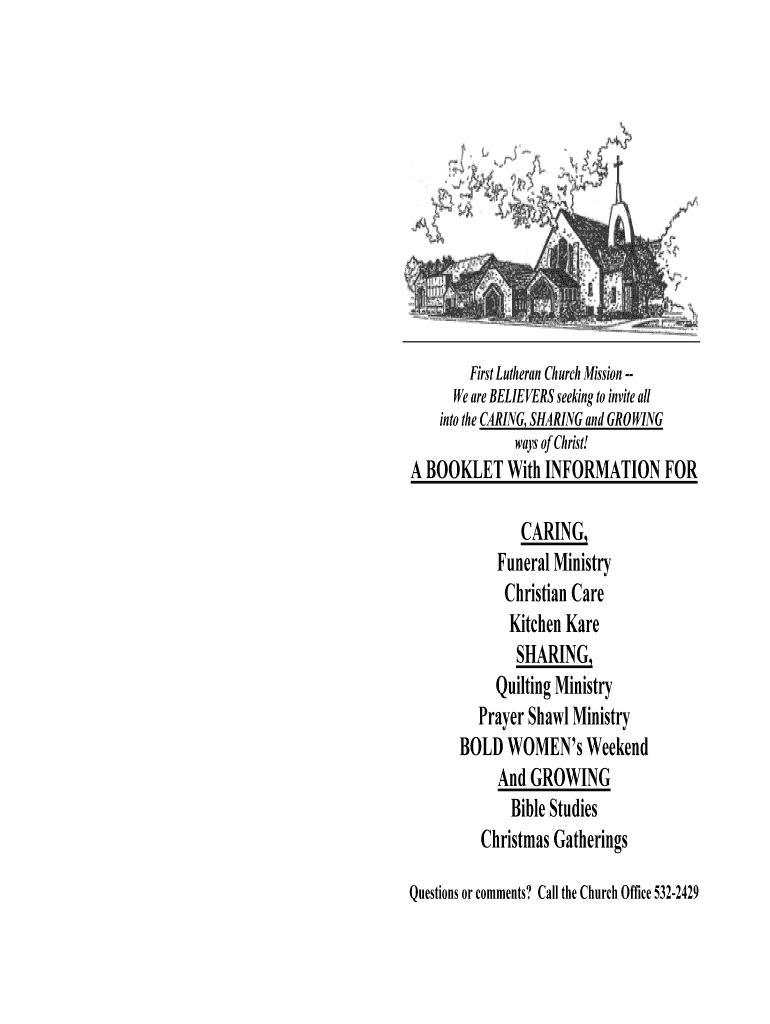 First Lutheran Church Mission --
We are BELIEVERS seeking to invite all into the CARING, SHARING and GROWING ways of Christ!

A BOOKLET With INFORMATION FOR

CARING,
Funeral Ministry
Christian Care
Kitchen Kare
SHARING,
Quilting Ministry
Prayer Shawl Ministry
BOLD WOMEN's Weekend
And GROWING
Bible Studies
Christmas Gatherings

Questions or comments? Call the Church Office 532-2429